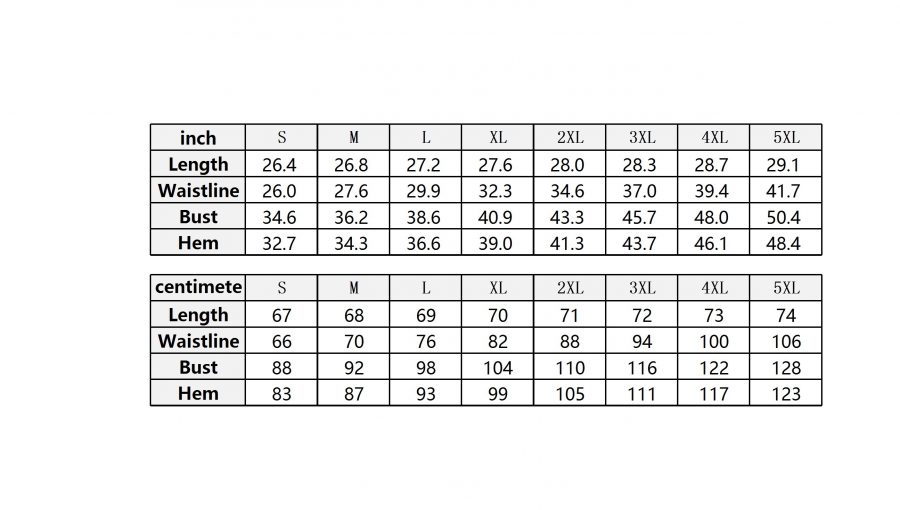 | inch | S | M | L | XL | 2XL | 3XL | 4XL | 5XL |
|---|---|---|---|---|---|---|---|---|
| Length | 26.4 | 26.8 | 27.2 | 27.6 | 28.0 | 28.3 | 28.7 | 29.1 |
| Waistline | 26.0 | 27.6 | 29.9 | 32.3 | 34.6 | 37.0 | 39.4 | 41.7 |
| Bust | 34.6 | 36.2 | 38.6 | 40.9 | 43.3 | 45.7 | 48.0 | 50.4 |
| Hem | 32.7 | 34.3 | 36.6 | 39.0 | 41.3 | 43.7 | 46.1 | 48.4 |

| centimete | S | M | L | XL | 2XL | 3XL | 4XL | 5XL |
|---|---|---|---|---|---|---|---|---|
| Length | 67 | 68 | 69 | 70 | 71 | 72 | 73 | 74 |
| Waistline | 66 | 70 | 76 | 82 | 88 | 94 | 100 | 106 |
| Bust | 88 | 92 | 98 | 104 | 110 | 116 | 122 | 128 |
| Hem | 83 | 87 | 93 | 99 | 105 | 111 | 117 | 123 |